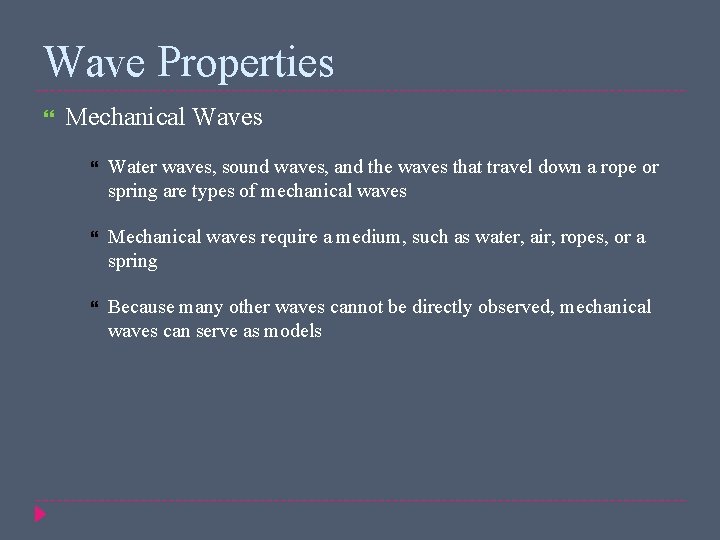 Wave Properties

Mechanical Waves

Water waves, sound waves, and the waves that travel down a rope or spring are types of mechanical waves

Mechanical waves require a medium, such as water, air, ropes, or a spring

Because many other waves cannot be directly observed, mechanical waves can serve as models